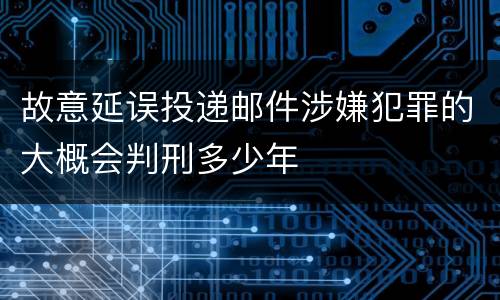 故意延误投递邮件涉嫌犯罪的大概会判刑多少年